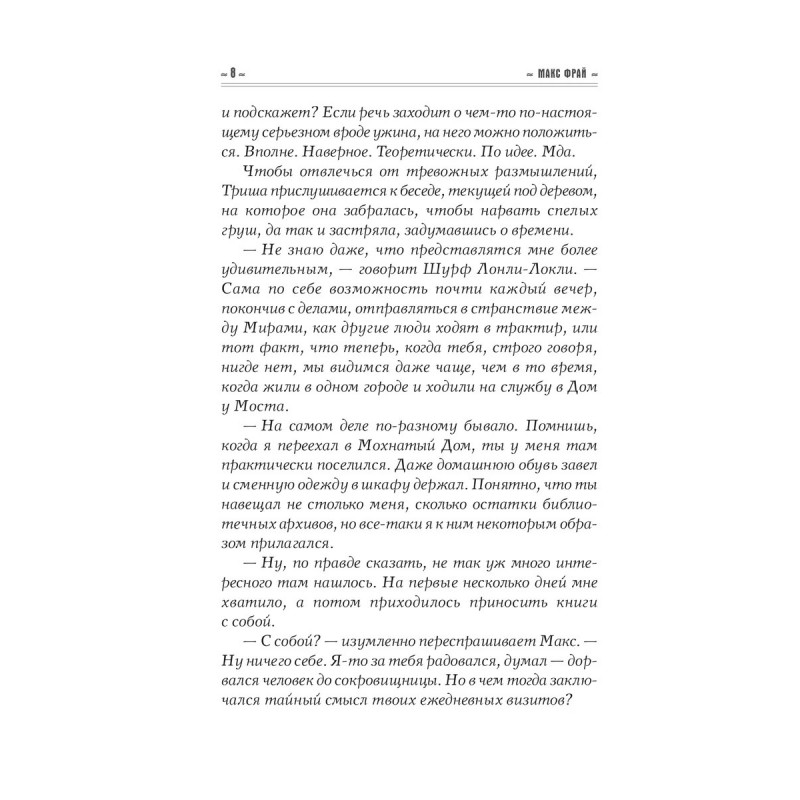 ~ 8 ~

~ МАКС ФРАЙ ~

и подскажет? Если речь заходит о чем-то по-настоящему серьезном вроде ужина, на него можно положиться. Вполне. Наверное. Теоретически. По идее. Мда.

Чтобы отвлечься от тревожных размышлений, Триша прислушивается к беседе, текущей под деревом, на которое она забралась, чтобы нарвать спелых груш, да так и застряла, задумавшись о времени.

— Не знаю даже, что представлятся мне более удивительным, — говорит Шурф Лонли-Локли. — Сама по себе возможность почти каждый вечер, покончив с делами, отправляться в странствие между Мирами, как другие люди ходят в трактир, или тот факт, что теперь, когда тебя, строго говоря, нигде нет, мы видимся даже чаще, чем в то время, когда жили в одном городе и ходили на службу в Дом у Моста.

— На самом деле по-разному бывало. Помнишь, когда я переехал в Мохнатый Дом, ты у меня там практически поселился. Даже домашнюю обувь завел и сменную одежду в шкафу держал. Понятно, что ты навещал не столько меня, сколько остатки библиотечных архивов, но все-таки я к ним некоторым образом прилагался.

— Ну, по правде сказать, не так уж много интересного там нашлось. На первые несколько дней мне хватило, а потом приходилось приносить книги с собой.

— С собой? — изумленно переспрашивает Макс. — Ну ничего себе. Я-то за тебя радовался, думал — дорвался человек до сокровищницы. Но в чем тогда заключался тайный смысл твоих ежедневных визитов?